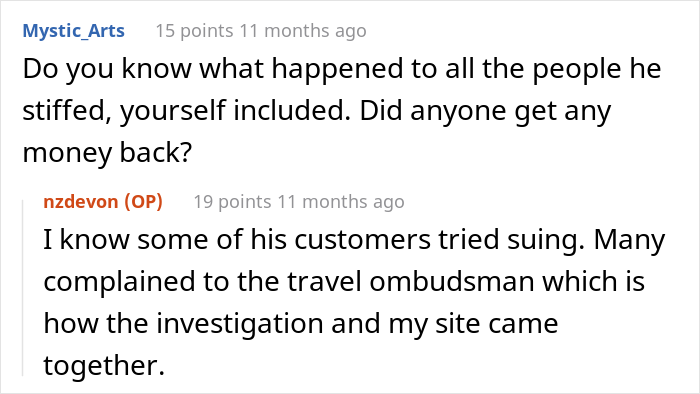 Mystic_Arts 15 points 11 months ago
Do you know what happened to all the people he stiffed, yourself included. Did anyone get any money back?

nzdevon (OP) 19 points 11 months ago
I know some of his customers tried suing. Many complained to the travel ombudsman which is how the investigation and my site came together.